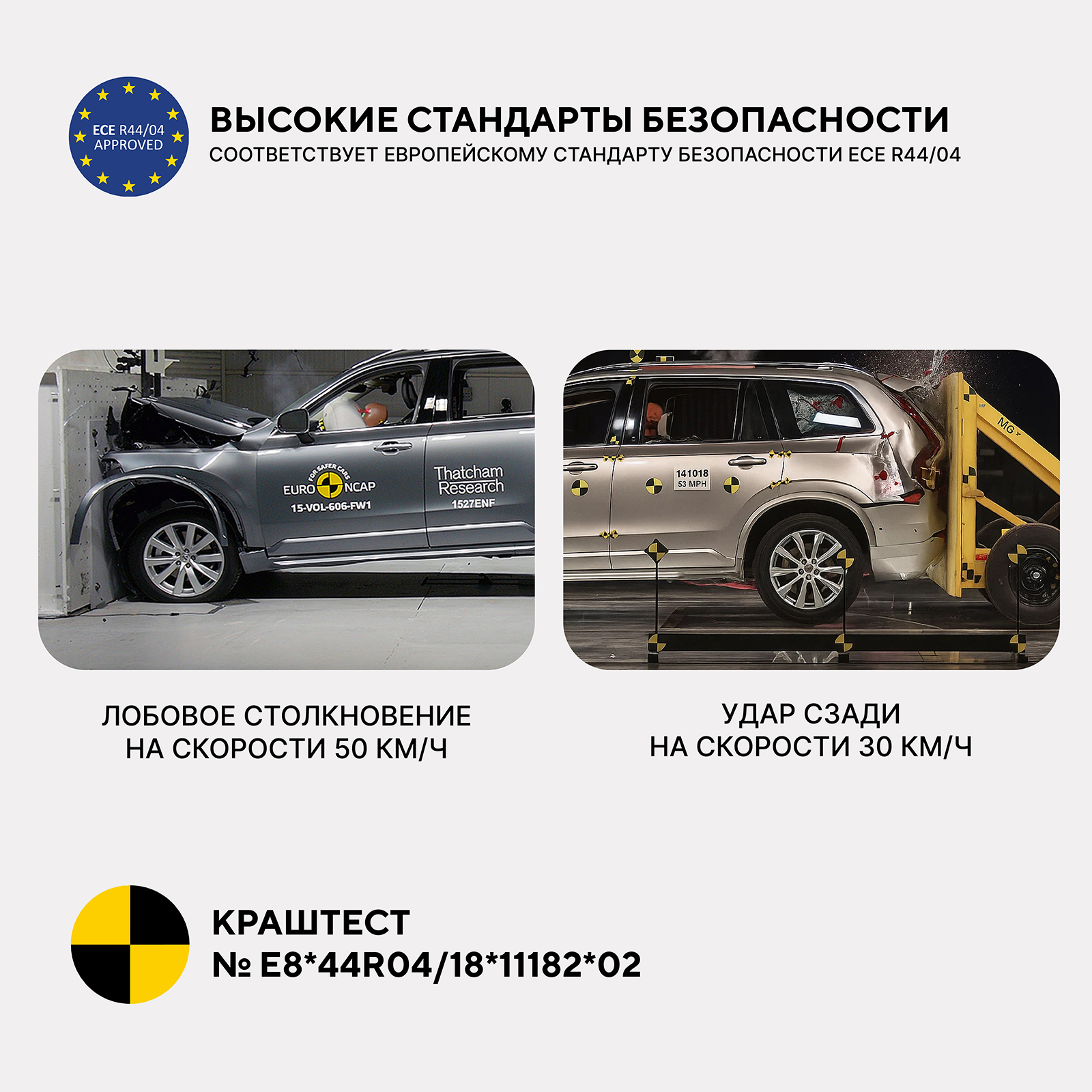 ECE R44/04 APPROVED

ВЫСОКИЕ СТАНДАРТЫ БЕЗОПАСНОСТИ
СООТВЕТСТВУЕТ ЕВРОПЕЙСКОМУ СТАНДАРТУ БЕЗОПАСНОСТИ ECE R44/04

FOR SAFER CARS
EURO NCAP
15-VOL-606-FW1
Thatcham Research
1527ENF

141018
53 MPH
MG

ЛОБОВОЕ СТОЛКНОВЕНИЕ
НА СКОРОСТИ 50 КМ/Ч

УДАР СЗАДИ
НА СКОРОСТИ 30 КМ/Ч

КРАШТЕСТ
№ E8*44R04/18*11182*02